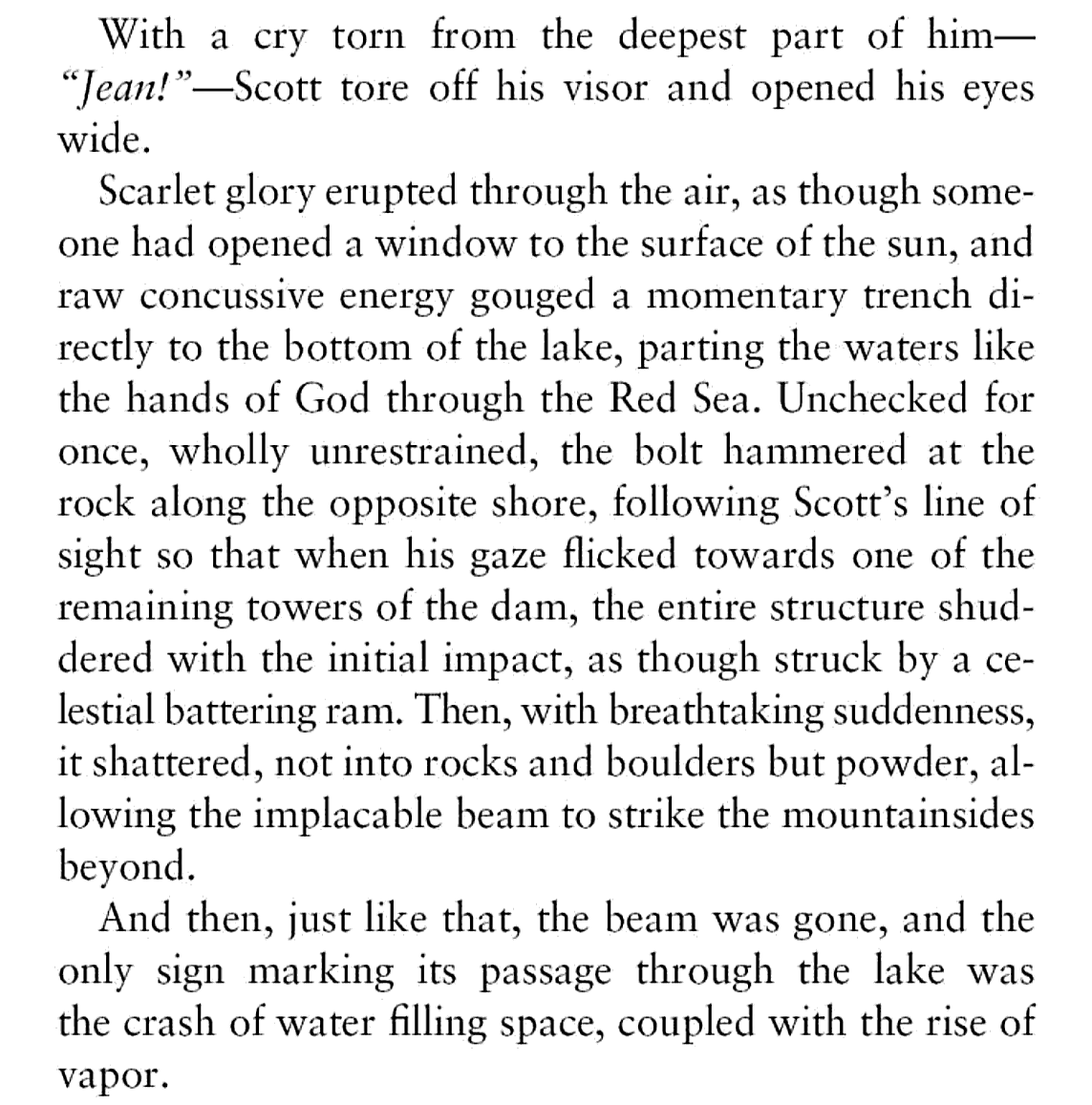 With a cry torn from the deepest part of him—"Jean!"—Scott tore off his visor and opened his eyes wide.

Scarlet glory erupted through the air, as though someone had opened a window to the surface of the sun, and raw concussive energy gouged a momentary trench directly to the bottom of the lake, parting the waters like the hands of God through the Red Sea. Unchecked for once, wholly unrestrained, the bolt hammered at the rock along the opposite shore, following Scott's line of sight so that when his gaze flicked towards one of the remaining towers of the dam, the entire structure shuddered with the initial impact, as though struck by a celestial battering ram. Then, with breathtaking suddenness, it shattered, not into rocks and boulders but powder, allowing the implacable beam to strike the mountainsides beyond.

And then, just like that, the beam was gone, and the only sign marking its passage through the lake was the crash of water filling space, coupled with the rise of vapor.